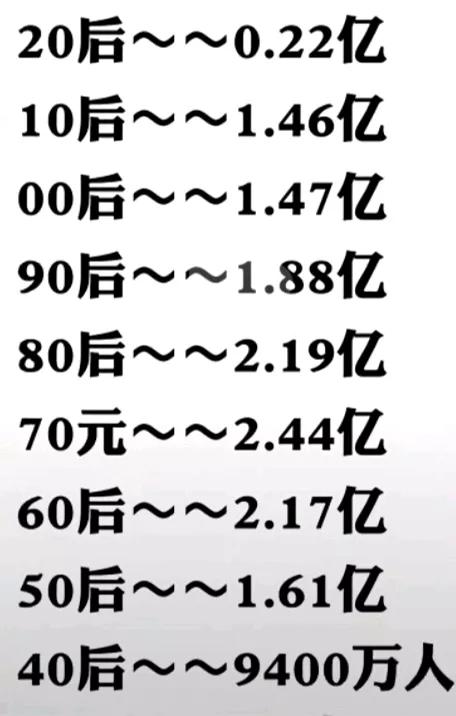 20后～～0.22亿

10后～～1.46亿

00后～～1.47亿

90后～～1.88亿

80后～～2.19亿

70元～～2.44亿

60后～～2.17亿

50后～～1.61亿

40后～～9400万人